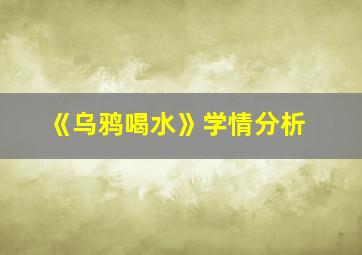 《乌鸦喝水》学情分析